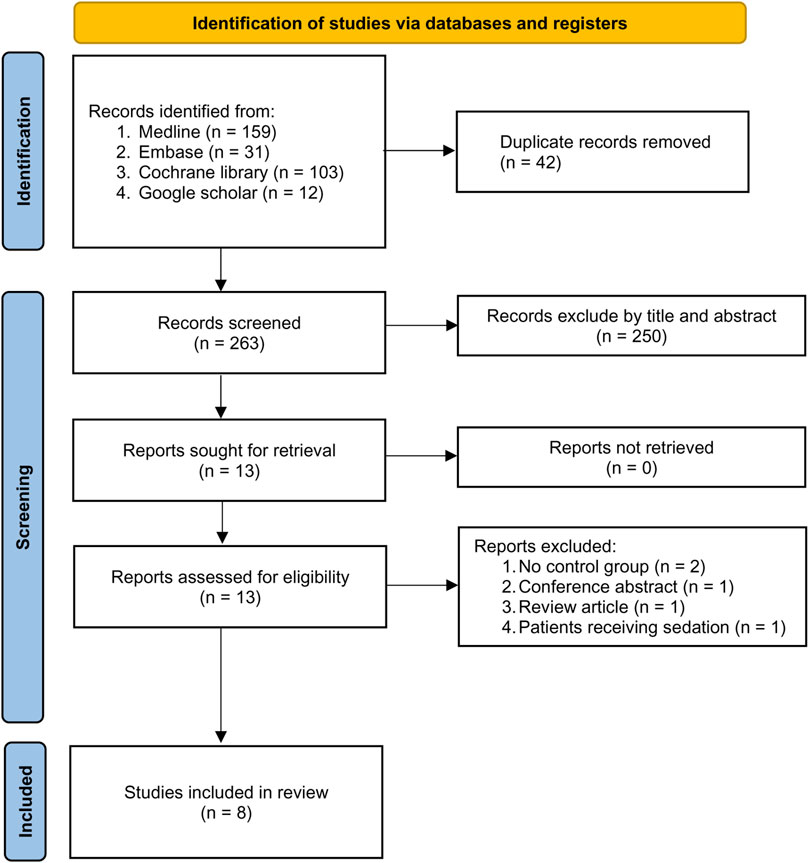 Identification of studies via databases and registers

Identification

Records identified from:
1. Medline (n = 159)
2. Embase (n = 31)
3. Cochrane library (n = 103)
4. Google scholar (n = 12)

Duplicate records removed
(n = 42)

Screening

Records screened
(n = 263)

Records exclude by title and abstract
(n = 250)

Reports sought for retrieval
(n = 13)

Reports not retrieved
(n = 0)

Reports assessed for eligibility
(n = 13)

Reports excluded:
1. No control group (n = 2)
2. Conference abstract (n = 1)
3. Review article (n = 1)
4. Patients receiving sedation (n = 1)

Included

Studies included in review
(n = 8)